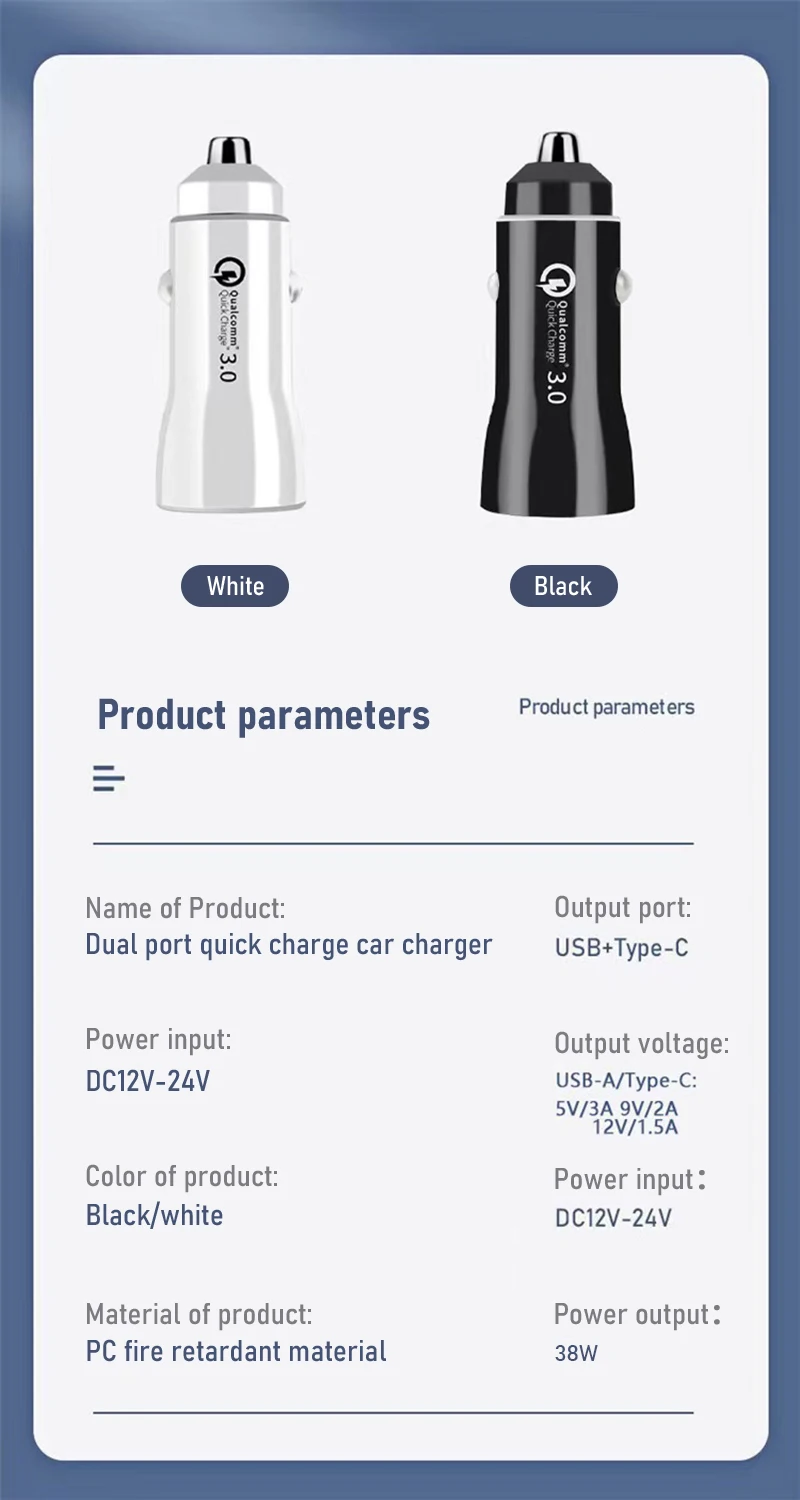 Qualcomm Quick Charge 3.0

Qualcomm Quick Charge 3.0

White

Black

Product parameters

Product parameters

Name of Product:
Dual port quick charge car charger

Power input:
DC12V-24V

Color of product:
Black/white

Material of product:
PC fire retardant material

Output port:
USB+Type-C

Output voltage:
USB-A/Type-C:
5V/3A 9V/2A
12V/1.5A

Power input:
DC12V-24V

Power output:
38W